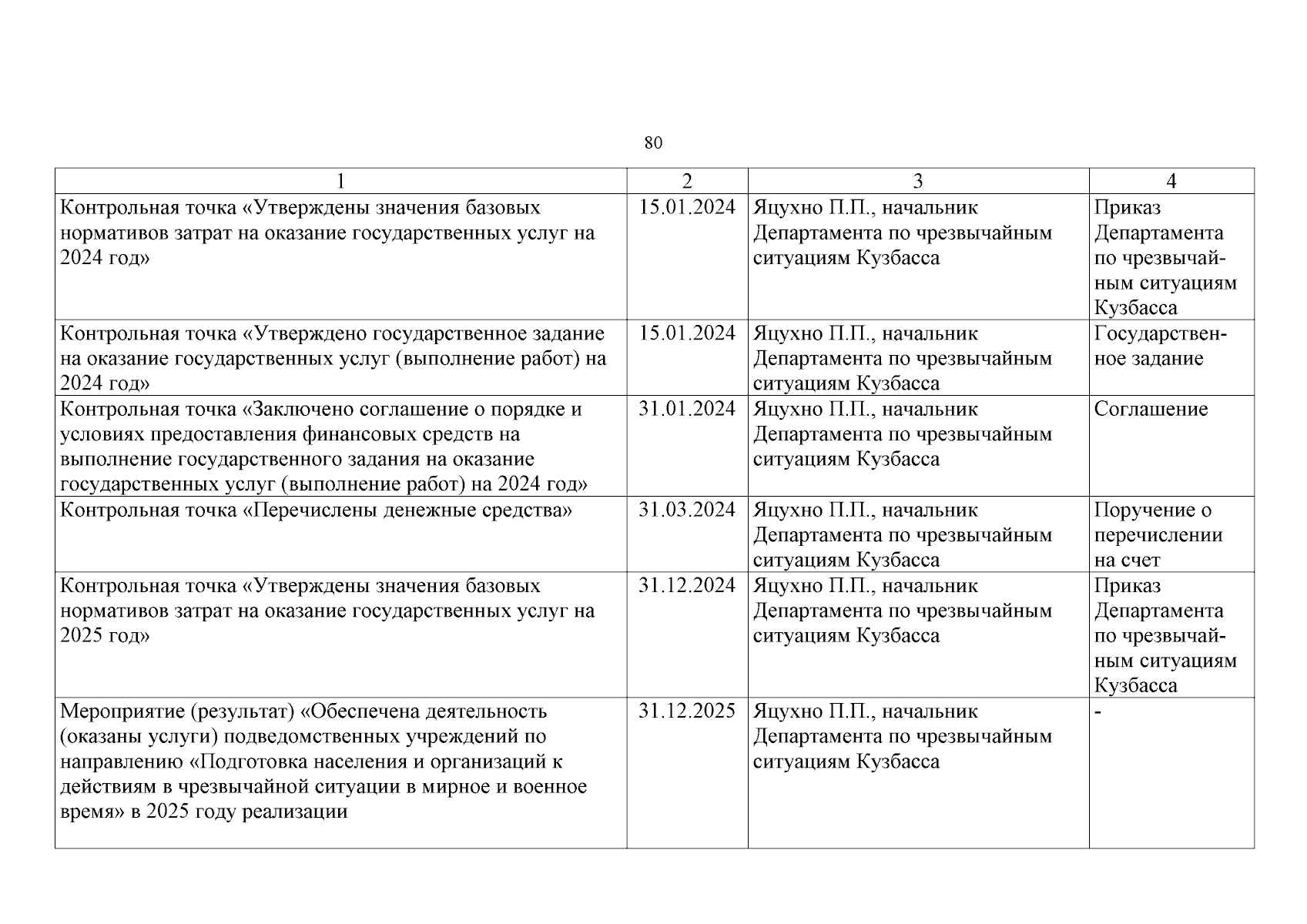 80

| 1 | 2 | 3 | 4 |
|---|---|---|---|
| Контрольная точка «Утверждены значения базовых нормативов затрат на оказание государственных услуг на 2024 год» | 15.01.2024 | Яцухно П.П., начальник Департамента по чрезвычайным ситуациям Кузбасса | Приказ Департамента по чрезвычайным ситуациям Кузбасса |
| Контрольная точка «Утверждено государственное задание на оказание государственных услуг (выполнение работ) на 2024 год» | 15.01.2024 | Яцухно П.П., начальник Департамента по чрезвычайным ситуациям Кузбасса | Государственное задание |
| Контрольная точка «Заключено соглашение о порядке и условиях предоставления финансовых средств на выполнение государственного задания на оказание государственных услуг (выполнение работ) на 2024 год» | 31.01.2024 | Яцухно П.П., начальник Департамента по чрезвычайным ситуациям Кузбасса | Соглашение |
| Контрольная точка «Перечислены денежные средства» | 31.03.2024 | Яцухно П.П., начальник Департамента по чрезвычайным ситуациям Кузбасса | Поручение о перечислении на счет |
| Контрольная точка «Утверждены значения базовых нормативов затрат на оказание государственных услуг на 2025 год» | 31.12.2024 | Яцухно П.П., начальник Департамента по чрезвычайным ситуациям Кузбасса | Приказ Департамента по чрезвычайным ситуациям Кузбасса |
| Мероприятие (результат) «Обеспечена деятельность (оказаны услуги) подведомственных учреждений по направлению «Подготовка населения и организаций к действиям в чрезвычайной ситуации в мирное и военное время» в 2025 году реализации | 31.12.2025 | Яцухно П.П., начальник Департамента по чрезвычайным ситуациям Кузбасса | - |